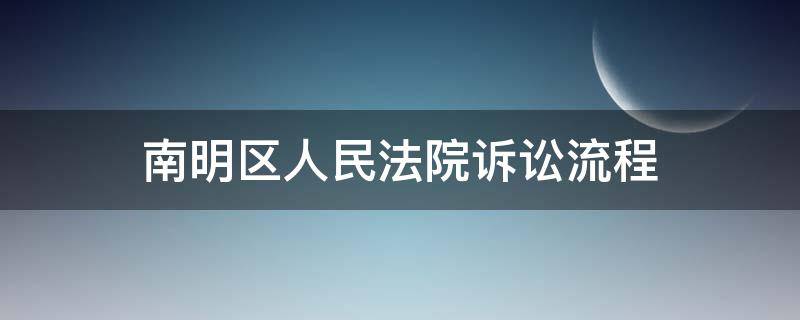 南明区人民法院诉讼流程